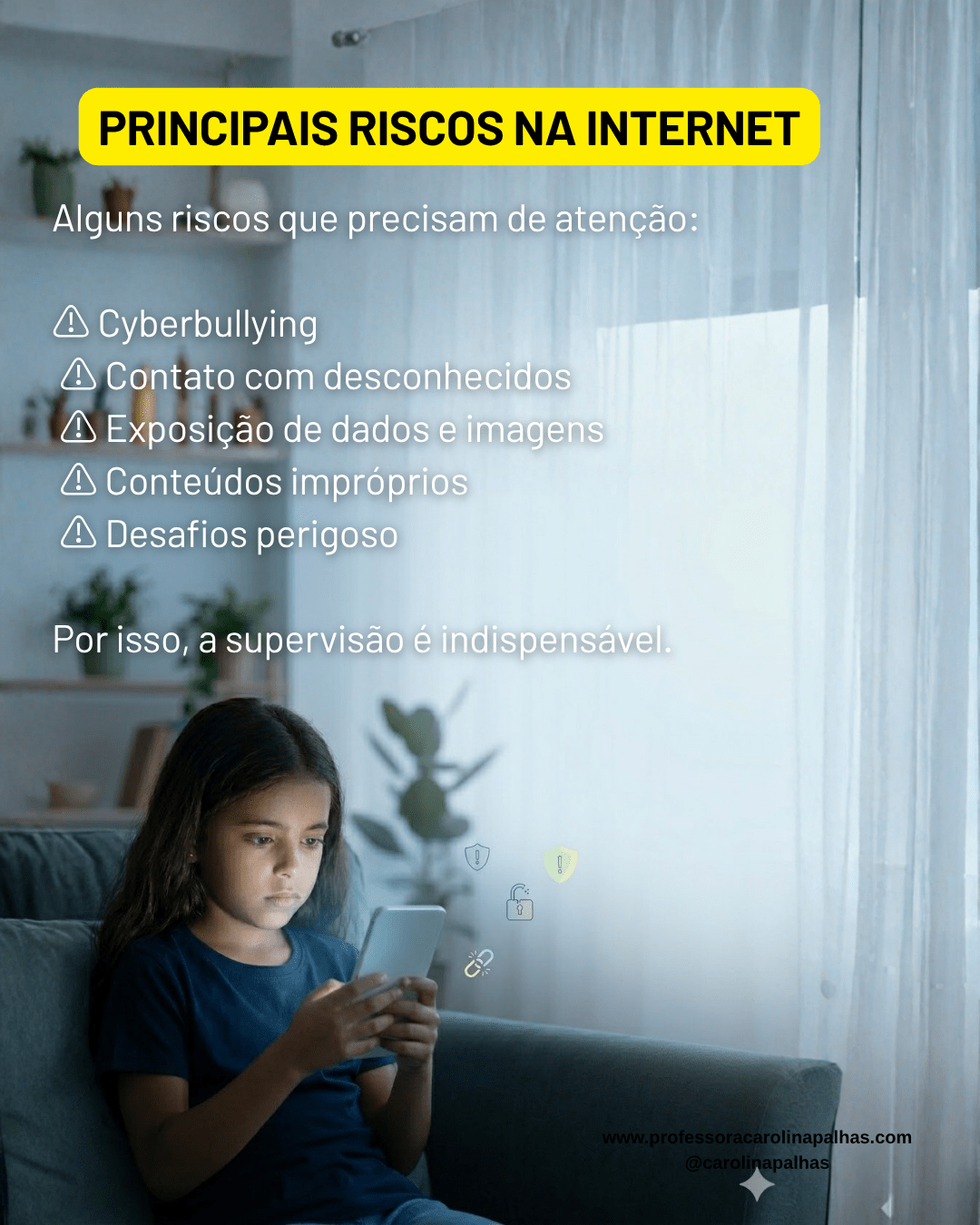 PRINCIPAIS RISCOS NA INTERNET

Alguns riscos que precisam de atenção:

⚠ Cyberbullying
⚠ Contato com desconhecidos
⚠ Exposição de dados e imagens
⚠ Conteúdos impróprios
⚠ Desafios perigoso

Por isso, a supervisão é indispensável.

www.professoracarolinapalhas.com
@carolinapalhas